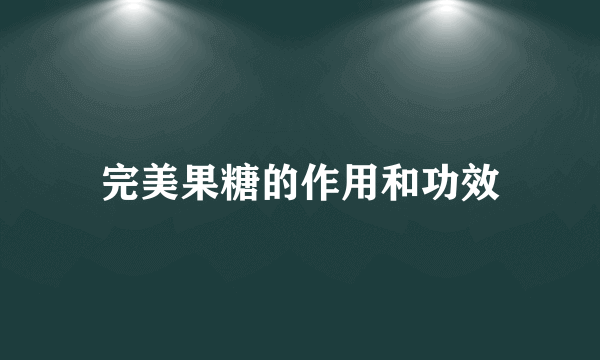 完美果糖的作用和功效